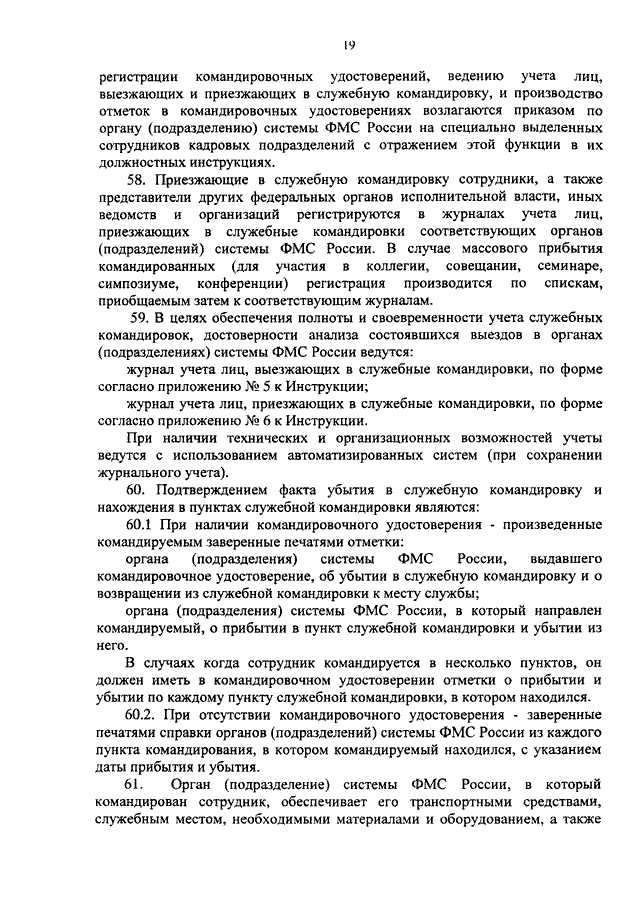 19

регистрации командировочных удостоверений, ведению учета лиц, выезжающих и приезжающих в служебную командировку, и производство отметок в командировочных удостоверениях возлагаются приказом по органу (подразделению) системы ФМС России на специально выделенных сотрудников кадровых подразделений с отражением этой функции в их должностных инструкциях.

58. Приезжающие в служебную командировку сотрудники, а также представители других федеральных органов исполнительной власти, иных ведомств и организаций регистрируются в журналах учета лиц, приезжающих в служебные командировки соответствующих органов (подразделений) системы ФМС России. В случае массового прибытия командированных (для участия в коллегии, совещании, семинаре, симпозиуме, конференции) регистрация производится по спискам, приобщаемым затем к соответствующим журналам.

59. В целях обеспечения полноты и своевременности учета служебных командировок, достоверности анализа состоявшихся выездов в органах (подразделениях) системы ФМС России ведутся:

журнал учета лиц, выезжающих в служебные командировки, по форме согласно приложению № 5 к Инструкции;

журнал учета лиц, приезжающих в служебные командировки, по форме согласно приложению № 6 к Инструкции.

При наличии технических и организационных возможностей учеты ведутся с использованием автоматизированных систем (при сохранении журнального учета).

60. Подтверждением факта убытия в служебную командировку и нахождения в пунктах служебной командировки являются:

60.1 При наличии командировочного удостоверения - произведенные командируемым заверенные печатями отметки:

органа (подразделения) системы ФМС России, выдавшего командировочное удостоверение, об убытии в служебную командировку и о возвращении из служебной командировки к месту службы;

органа (подразделения) системы ФМС России, в который направлен командируемый, о прибытии в пункт служебной командировки и убытии из него.

В случаях когда сотрудник командируется в несколько пунктов, он должен иметь в командировочном удостоверении отметки о прибытии и убытии по каждому пункту служебной командировки, в котором находился.

60.2. При отсутствии командировочного удостоверения - заверенные печатями справки органов (подразделений) системы ФМС России из каждого пункта командирования, в котором командируемый находился, с указанием даты прибытия и убытия.

61. Орган (подразделение) системы ФМС России, в который командирован сотрудник, обеспечивает его транспортными средствами, служебным местом, необходимыми материалами и оборудованием, а также